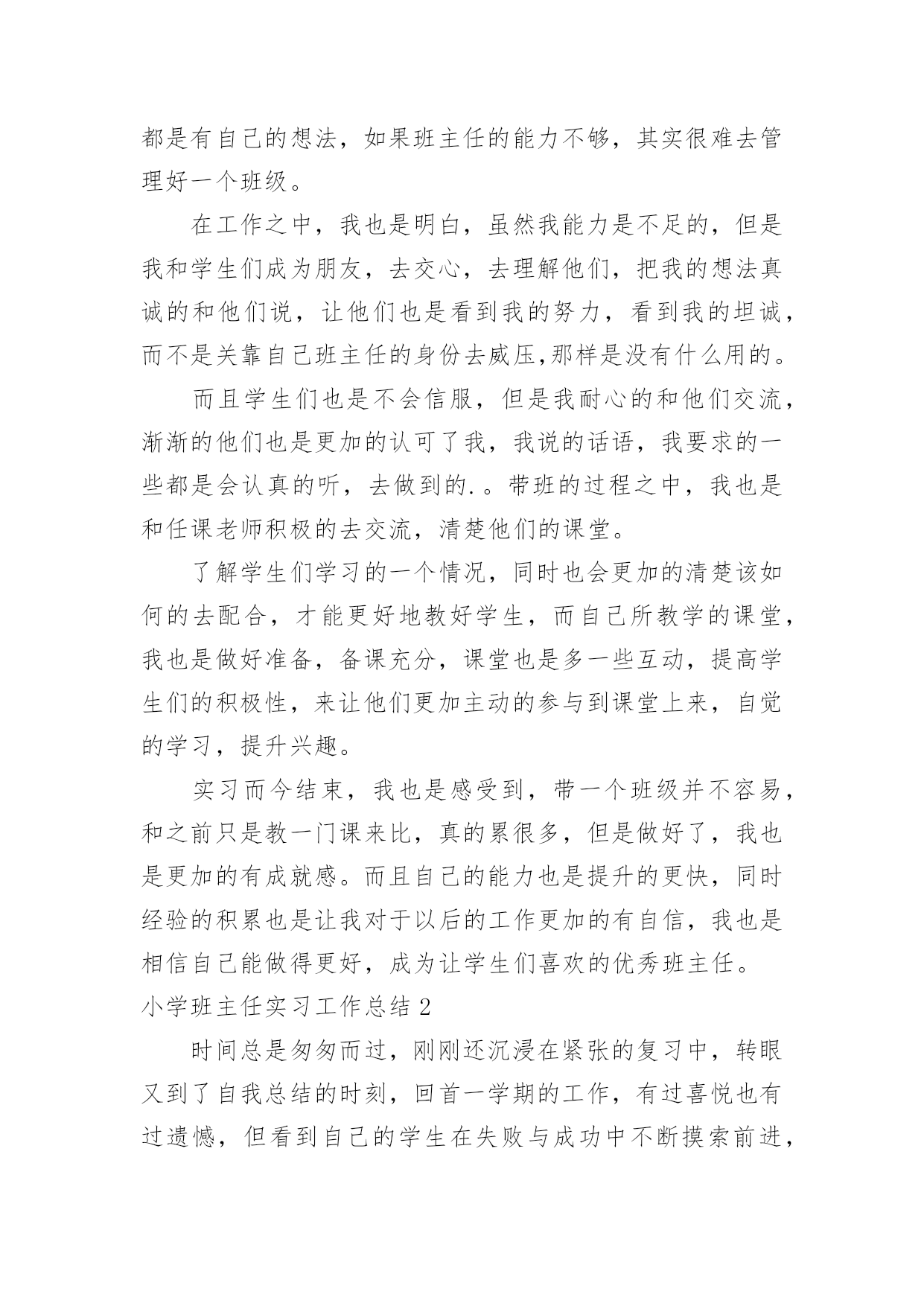 都是有自己的想法，如果班主任的能力不够，其实很难去管理好一个班级。

在工作之中，我也是明白，虽然我能力是不足的，但是我和学生们成为朋友，去交心，去理解他们，把我的想法真诚的和他们说，让他们也是看到我的努力，看到我的坦诚，而不是关靠自己班主任的身份去威压,那样是没有什么用的。

而且学生们也是不会信服，但是我耐心的和他们交流，渐渐的他们也是更加的认可了我，我说的话语，我要求的一些都是会认真的听，去做到的.。带班的过程之中，我也是和任课老师积极的去交流，清楚他们的课堂。

了解学生们学习的一个情况，同时也会更加的清楚该如何的去配合，才能更好地教好学生，而自己所教学的课堂，我也是做好准备，备课充分，课堂也是多一些互动，提高学生们的积极性，来让他们更加主动的参与到课堂上来，自觉的学习，提升兴趣。

实习而今结束，我也是感受到，带一个班级并不容易，和之前只是教一门课来比，真的累很多，但是做好了，我也是更加的有成就感。而且自己的能力也是提升的更快，同时经验的积累也是让我对于以后的工作更加的有自信，我也是相信自己能做得更好，成为让学生们喜欢的优秀班主任。

小学班主任实习工作总结 2

时间总是匆匆而过，刚刚还沉浸在紧张的复习中，转眼又到了自我总结的时刻，回首一学期的工作，有过喜悦也有过遗憾，但看到自己的学生在失败与成功中不断摸索前进，